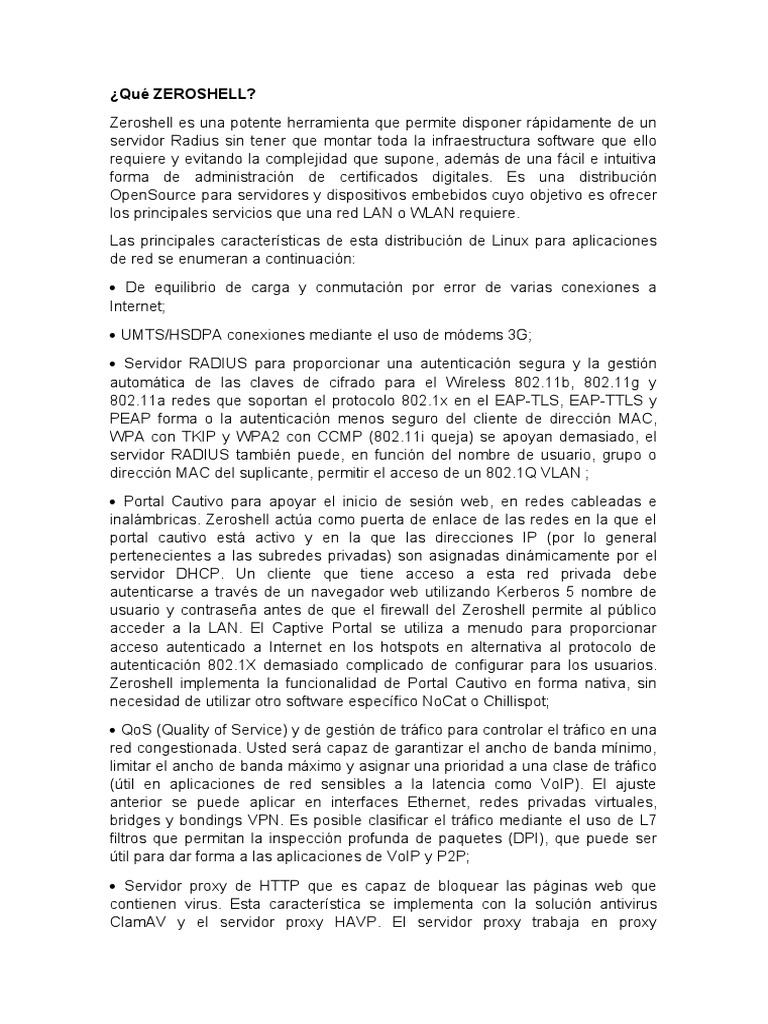 ¿Qué ZEROSHELL?

Zeroshell es una potente herramienta que permite disponer rápidamente de un servidor Radius sin tener que montar toda la infraestructura software que ello requiere y evitando la complejidad que supone, además de una fácil e intuitiva forma de administración de certificados digitales. Es una distribución OpenSource para servidores y dispositivos embebidos cuyo objetivo es ofrecer los principales servicios que una red LAN o WLAN requiere.

Las principales características de esta distribución de Linux para aplicaciones de red se enumeran a continuación:

• De equilibrio de carga y conmutación por error de varias conexiones a Internet;

• UMTS/HSDPA conexiones mediante el uso de módems 3G;

• Servidor RADIUS para proporcionar una autenticación segura y la gestión automática de las claves de cifrado para el Wireless 802.11b, 802.11g y 802.11a redes que soportan el protocolo 802.1x en el EAP-TLS, EAP-TTLS y PEAP forma o la autenticación menos seguro del cliente de dirección MAC, WPA con TKIP y WPA2 con CCMP (802.11i queja) se apoyan demasiado, el servidor RADIUS también puede, en función del nombre de usuario, grupo o dirección MAC del suplicante, permitir el acceso de un 802.1Q VLAN ;

• Portal Cautivo para apoyar el inicio de sesión web, en redes cableadas e inalámbricas. Zeroshell actúa como puerta de enlace de las redes en la que el portal cautivo está activo y en la que las direcciones IP (por lo general pertenecientes a las subredes privadas) son asignadas dinámicamente por el servidor DHCP. Un cliente que tiene acceso a esta red privada debe autenticarse a través de un navegador web utilizando Kerberos 5 nombre de usuario y contraseña antes de que el firewall del Zeroshell permite al público acceder a la LAN. El Captive Portal se utiliza a menudo para proporcionar acceso autenticado a Internet en los hotspots en alternativa al protocolo de autenticación 802.1X demasiado complicado de configurar para los usuarios. Zeroshell implementa la funcionalidad de Portal Cautivo en forma nativa, sin necesidad de utilizar otro software específico NoCat o Chillispot;

• QoS (Quality of Service) y de gestión de tráfico para controlar el tráfico en una red congestionada. Usted será capaz de garantizar el ancho de banda mínimo, limitar el ancho de banda máximo y asignar una prioridad a una clase de tráfico (útil en aplicaciones de red sensibles a la latencia como VoIP). El ajuste anterior se puede aplicar en interfaces Ethernet, redes privadas virtuales, bridges y bondings VPN. Es posible clasificar el tráfico mediante el uso de L7 filtros que permitan la inspección profunda de paquetes (DPI), que puede ser útil para dar forma a las aplicaciones de VoIP y P2P;

• Servidor proxy de HTTP que es capaz de bloquear las páginas web que contienen virus. Esta característica se implementa con la solución antivirus ClamAV y el servidor proxy HAVP. El servidor proxy trabaja en proxy